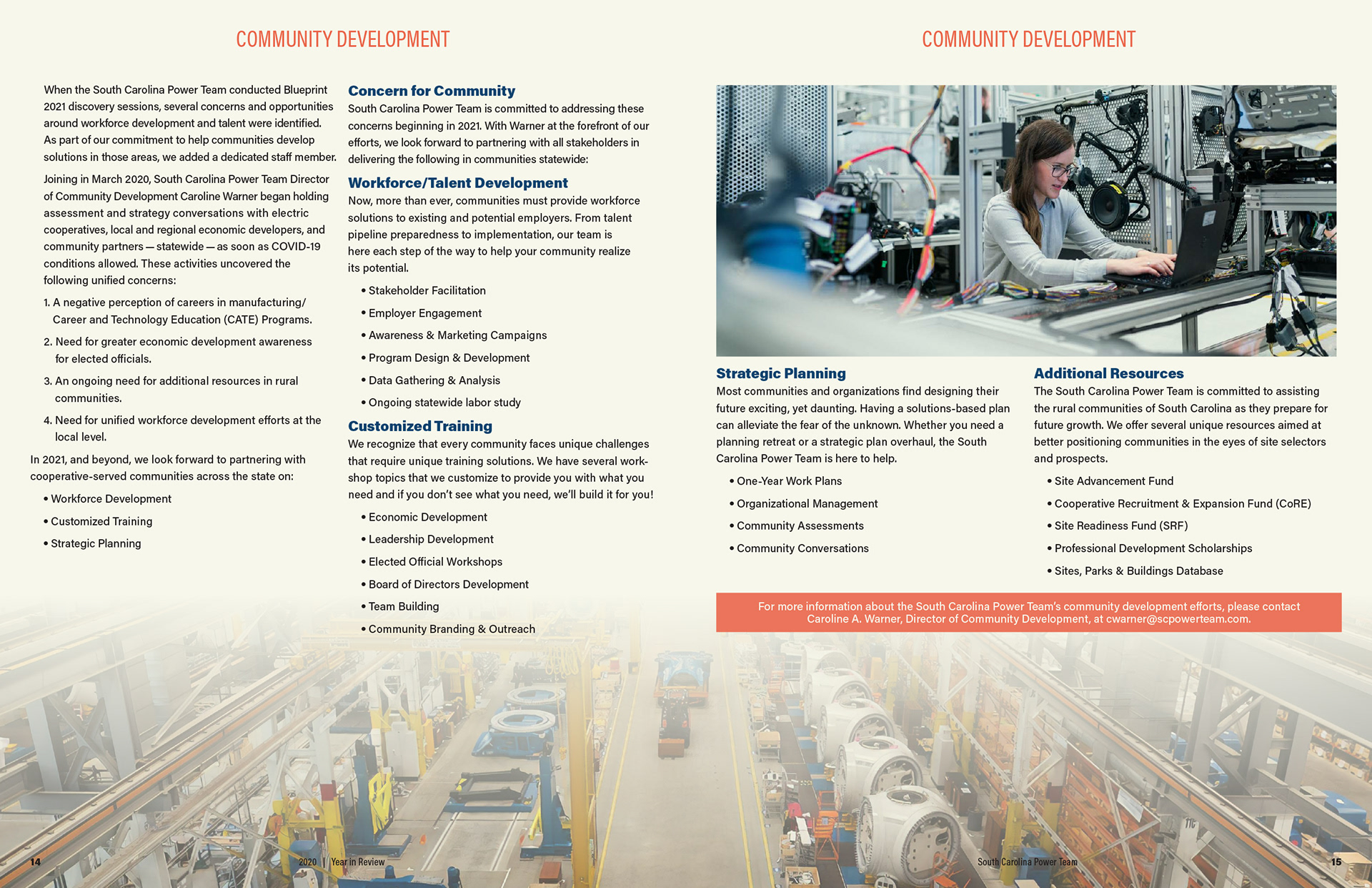 COMMUNITY DEVELOPMENT

When the South Carolina Power Team conducted Blueprint 2021 discovery sessions, several concerns and opportunities around workforce development and talent were identified. As part of our commitment to help communities develop solutions in those areas, we added a dedicated staff member.

Joining in March 2020, South Carolina Power Team Director of Community Development Caroline Warner began holding assessment and strategy conversations with electric cooperatives, local and regional economic developers, and community partners — statewide — as soon as COVID-19 conditions allowed. These activities uncovered the following unified concerns:

1. A negative perception of careers in manufacturing/ Career and Technology Education (CATE) Programs.

2. Need for greater economic development awareness for elected officials.

3. An ongoing need for additional resources in rural communities.

4. Need for unified workforce development efforts at the local level.

In 2021, and beyond, we look forward to partnering with cooperative-served communities across the state on:

• Workforce Development
• Customized Training
• Strategic Planning

Concern for Community
South Carolina Power Team is committed to addressing these concerns beginning in 2021. With Warner at the forefront of our efforts, we look forward to partnering with all stakeholders in delivering the following in communities statewide:

Workforce/Talent Development
Now, more than ever, communities must provide workforce solutions to existing and potential employers. From talent pipeline preparedness to implementation, our team is here each step of the way to help your community realize its potential.

• Stakeholder Facilitation
• Employer Engagement
• Awareness & Marketing Campaigns
• Program Design & Development
• Data Gathering & Analysis
• Ongoing statewide labor study

Customized Training
We recognize that every community faces unique challenges that require unique training solutions. We have several workshop topics that we customize to provide you with what you need and if you don't see what you need, we'll build it for you!

• Economic Development
• Leadership Development
• Elected Official Workshops
• Board of Directors Development
• Team Building
• Community Branding & Outreach

14 2020 | Year in Review

COMMUNITY DEVELOPMENT

Strategic Planning
Most communities and organizations find designing their future exciting, yet daunting. Having a solutions-based plan can alleviate the fear of the unknown. Whether you need a planning retreat or a strategic plan overhaul, the South Carolina Power Team is here to help.

• One-Year Work Plans
• Organizational Management
• Community Assessments
• Community Conversations

Additional Resources
The South Carolina Power Team is committed to assisting the rural communities of South Carolina as they prepare for future growth. We offer several unique resources aimed at better positioning communities in the eyes of site selectors and prospects.

• Site Advancement Fund
• Cooperative Recruitment & Expansion Fund (CoRE)
• Site Readiness Fund (SRF)
• Professional Development Scholarships
• Sites, Parks & Buildings Database

For more information about the South Carolina Power Team's community development efforts, please contact Caroline A. Warner, Director of Community Development, at cwarner@scpowerteam.com.

South Carolina Power Team 15